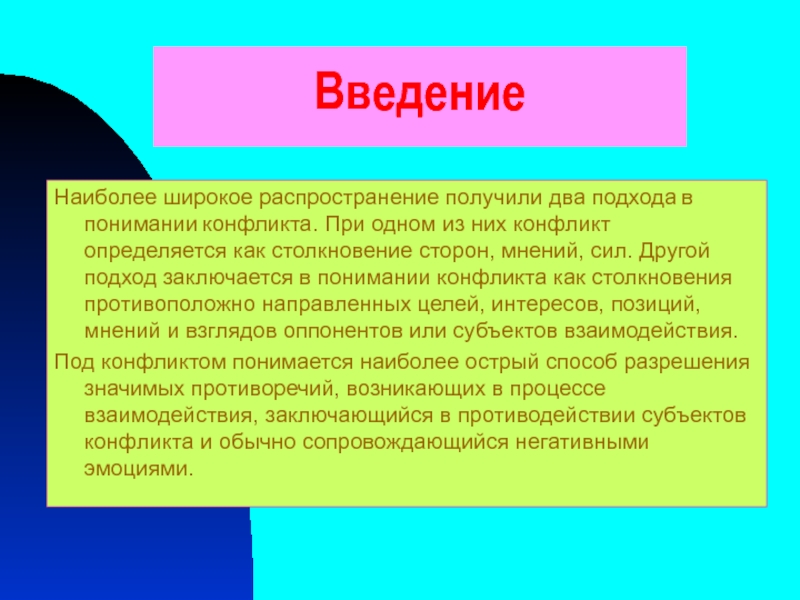 Введение

Наиболее широкое распространение получили два подхода в понимании конфликта. При одном из них конфликт определяется как столкновение сторон, мнений, сил. Другой подход заключается в понимании конфликта как столкновения противоположно направленных целей, интересов, позиций, мнений и взглядов оппонентов или субъектов взаимодействия.

Под конфликтом понимается наиболее острый способ разрешения значимых противоречий, возникающих в процессе взаимодействия, заключающийся в противодействии субъектов конфликта и обычно сопровождающийся негативными эмоциями.